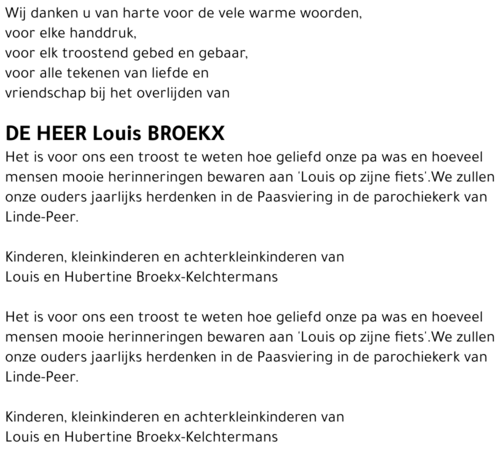 Wij danken u van harte voor de vele warme woorden,
voor elke handdruk,
voor elk troostend gebed en gebaar,
voor alle tekenen van liefde en
vriendschap bij het overlijden van

DE HEER Louis BROEKX

Het is voor ons een troost te weten hoe geliefd onze pa was en hoeveel mensen mooie herinneringen bewaren aan 'Louis op zijne fiets'.We zullen onze ouders jaarlijks herdenken in de Paasviering in de parochiekerk van Linde-Peer.

Kinderen, kleinkinderen en achterkleinkinderen van
Louis en Hubertine Broekx-Kelchtermans

Het is voor ons een troost te weten hoe geliefd onze pa was en hoeveel mensen mooie herinneringen bewaren aan 'Louis op zijne fiets'.We zullen onze ouders jaarlijks herdenken in de Paasviering in de parochiekerk van Linde-Peer.

Kinderen, kleinkinderen en achterkleinkinderen van
Louis en Hubertine Broekx-Kelchtermans